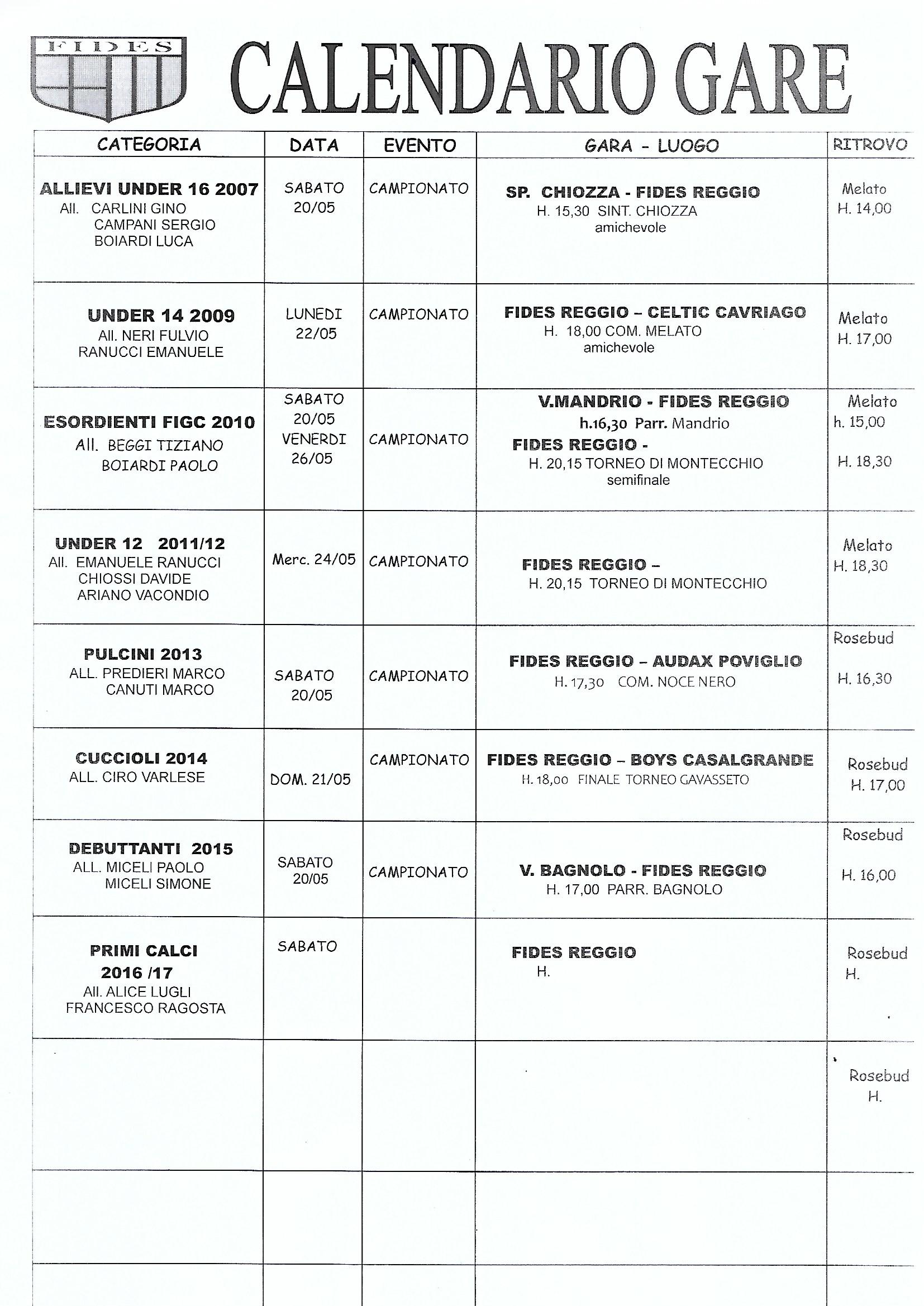 FIDES

CALENDARIO GARE

| CATEGORIA | DATA | EVENTO | GARA - LUOGO | RITROVO |
|---|---|---|---|---|
| ALLIEVI UNDER 16 2007 All. CARLINI GINO CAMPANI SERGIO BOIARDI LUCA | SABATO 20/05 | CAMPIONATO | SP. CHIOZZA - FIDES REGGIO H. 15,30 SINT. CHIOZZA amichevole | Melato H. 14,00 |
| UNDER 14 2009 All. NERI FULVIO RANUCCI EMANUELE | LUNEDI 22/05 | CAMPIONATO | FIDES REGGIO – CELTIC CAVRIAGO H. 18,00 COM. MELATO amichevole | Melato H. 17,00 |
| ESORDIENTI FIGC 2010 All. BEGGI TIZIANO BOIARDI PAOLO | SABATO 20/05 VENERDI 26/05 | CAMPIONATO | V.MANDRIO - FIDES REGGIO h.16,30 Parr. Mandrio FIDES REGGIO - H. 20,15 TORNEO DI MONTECCHIO semifinale | Melato h. 15,00 H. 18,30 |
| UNDER 12 2011/12 All. EMANUELE RANUCCI CHIOSSI DAVIDE ARIANO VACONDIO | Merc. 24/05 | CAMPIONATO | FIDES REGGIO – H. 20,15 TORNEO DI MONTECCHIO | Melato H. 18,30 |
| PULCINI 2013 ALL. PREDIERI MARCO CANUTI MARCO | SABATO 20/05 | CAMPIONATO | FIDES REGGIO – AUDAX POVIGLIO H. 17,30 COM. NOCE NERO | Rosebud H. 16,30 |
| CUCCIOLI 2014 ALL. CIRO VARLESE | DOM. 21/05 | CAMPIONATO | FIDES REGGIO – BOYS CASALGRANDE H. 18,00 FINALE TORNEO GAVASSETO | Rosebud H. 17,00 |
| DEBUTTANTI 2015 ALL. MICELI PAOLO MICELI SIMONE | SABATO 20/05 | CAMPIONATO | V. BAGNOLO - FIDES REGGIO H. 17,00 PARR. BAGNOLO | Rosebud H. 16,00 |
| PRIMI CALCI 2016 /17 All. ALICE LUGLI FRANCESCO RAGOSTA | SABATO | | FIDES REGGIO H. | Rosebud H. |
| | | | | Rosebud H. |
| | | | | |
| | | | | |